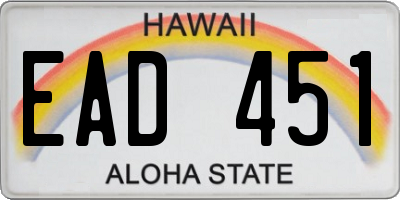 HAWAII

EAD 451

ALOHA STATE